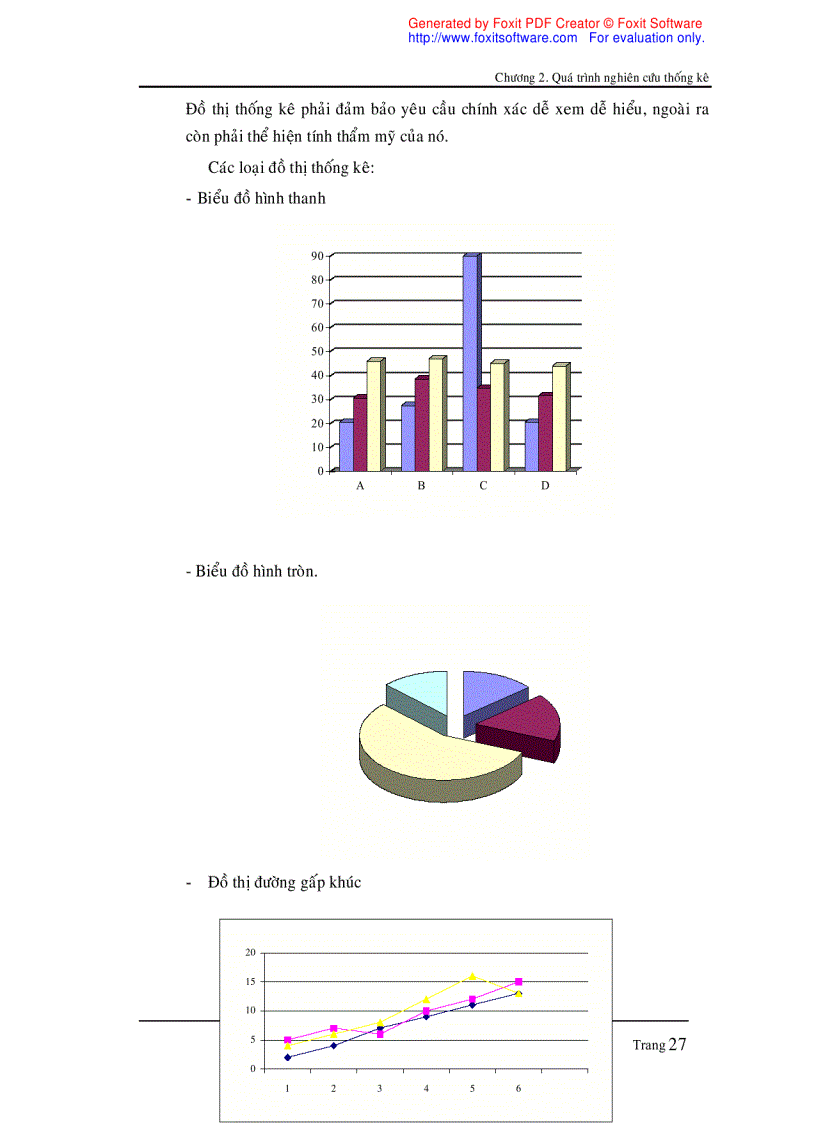 Generated by Foxit PDF Creator © Foxit Software
http://www.foxitsoftware.com For evaluation only.

Chương 2. Quá trình nghiên cứu thống kê

Đồ thị thống kê phải đảm bảo yêu cầu chính xác dễ xem dễ hiểu, ngoài ra còn phải thể hiện tính thẩm mỹ của nó.

Các loại đồ thị thống kê:

- Biểu đồ hình thanh

90
80
70
60
50
40
30
20
10
0
A B C D

- Biểu đồ hình tròn.

- Đồ thị đường gấp khúc

20
15
10
5
0
1 2 3 4 5 6

Trang 27